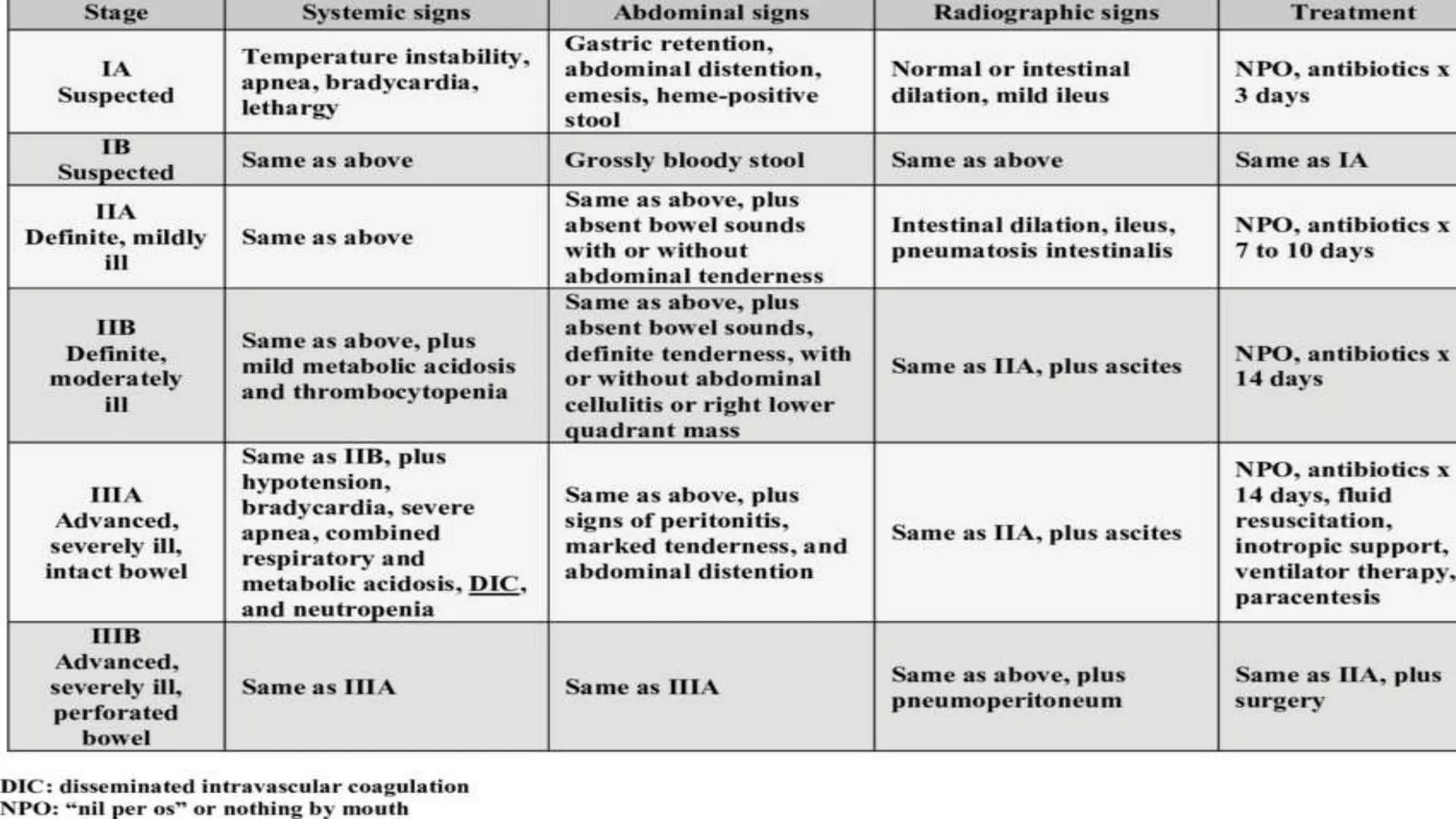 | Stage | Systemic signs | Abdominal signs | Radiographic signs | Treatment |
|---|---|---|---|---|
| IA Suspected | Temperature instability, apnea, bradycardia, lethargy | Gastric retention, abdominal distention, emesis, heme-positive stool | Normal or intestinal dilation, mild ileus | NPO, antibiotics x 3 days |
| IB Suspected | Same as above | Grossly bloody stool | Same as above | Same as IA |
| IIA Definite, mildly ill | Same as above | Same as above, plus absent bowel sounds with or without abdominal tenderness | Intestinal dilation, ileus, pneumatosis intestinalis | NPO, antibiotics x 7 to 10 days |
| IIB Definite, moderately ill | Same as above, plus mild metabolic acidosis and thrombocytopenia | Same as above, plus absent bowel sounds, definite tenderness, with or without abdominal cellulitis or right lower quadrant mass | Same as IIA, plus ascites | NPO, antibiotics x 14 days |
| IIIA Advanced, severely ill, intact bowel | Same as IIB, plus hypotension, bradycardia, severe apnea, combined respiratory and metabolic acidosis, DIC, and neutropenia | Same as above, plus signs of peritonitis, marked tenderness, and abdominal distention | Same as IIA, plus ascites | NPO, antibiotics x 14 days, fluid resuscitation, inotropic support, ventilator therapy, paracentesis |
| IIIB Advanced, severely ill, perforated bowel | Same as IIIA | Same as IIIA | Same as above, plus pneumoperitoneum | Same as IIA, plus surgery |

DIC: disseminated intravascular coagulation
NPO: “nil per os” or nothing by mouth